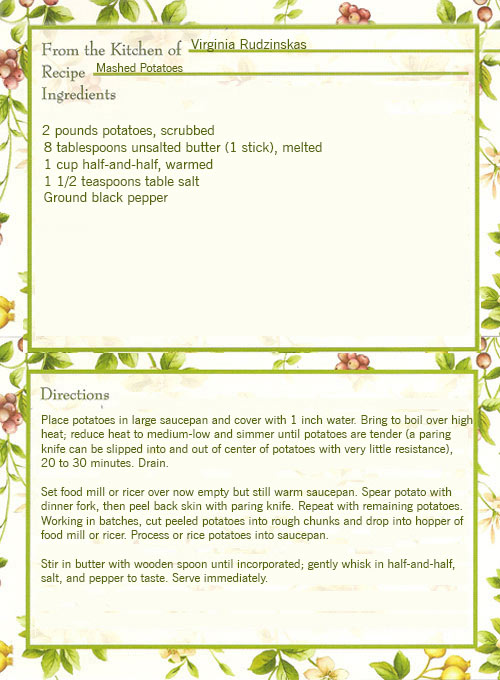 From the Kitchen of Virginia Rudzinskas
Recipe Mashed Potatoes
Ingredients

2 pounds potatoes, scrubbed
8 tablespoons unsalted butter (1 stick), melted
1 cup half-and-half, warmed
1 1/2 teaspoons table salt
Ground black pepper

Directions

Place potatoes in large saucepan and cover with 1 inch water. Bring to boil over high heat; reduce heat to medium-low and simmer until potatoes are tender (a paring knife can be slipped into and out of center of potatoes with very little resistance), 20 to 30 minutes. Drain.

Set food mill or ricer over now empty but still warm saucepan. Spear potato with dinner fork, then peel back skin with paring knife. Repeat with remaining potatoes. Working in batches, cut peeled potatoes into rough chunks and drop into hopper of food mill or ricer. Process or rice potatoes into saucepan.

Stir in butter with wooden spoon until incorporated; gently whisk in half-and-half, salt, and pepper to taste. Serve immediately.